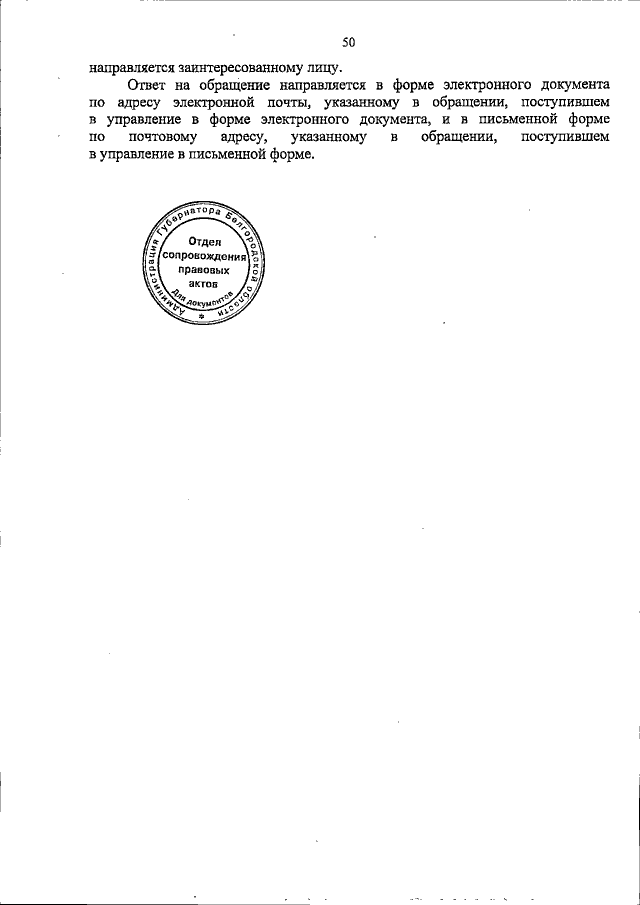 50

направляется заинтересованному лицу.

Ответ на обращение направляется в форме электронного документа по адресу электронной почты, указанному в обращении, поступившем в управление в форме электронного документа, и в письменной форме по почтовому адресу, указанному в обращении, поступившем в управление в письменной форме.

Администрация Губернатора Белгородской области
Отдел сопровождения правовых актов
Для документов